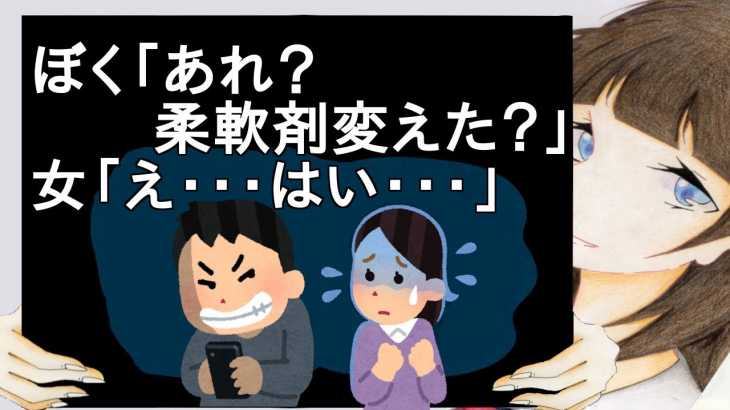 ぼく「あれ？
柔軟剤変えた？」
女「え・・・はい・・・」